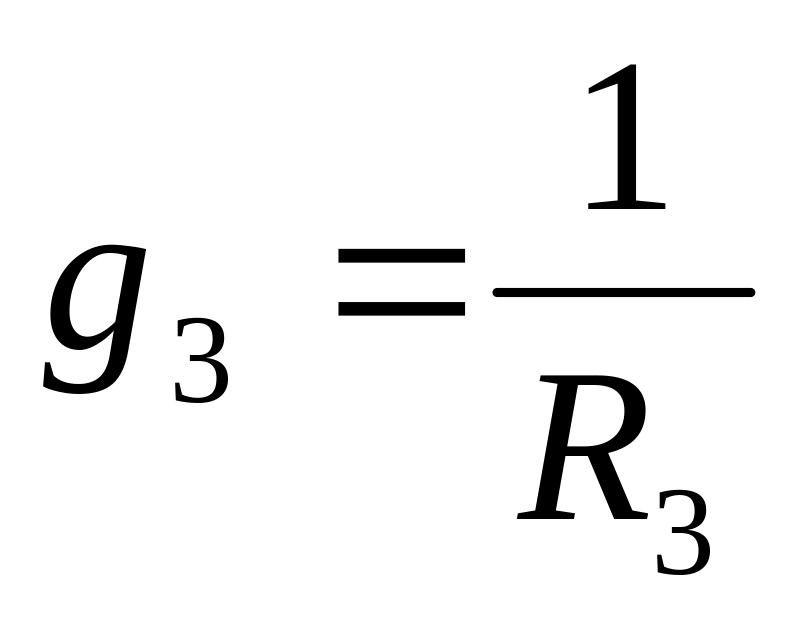 $g_3 = \frac{1}{R_3}$